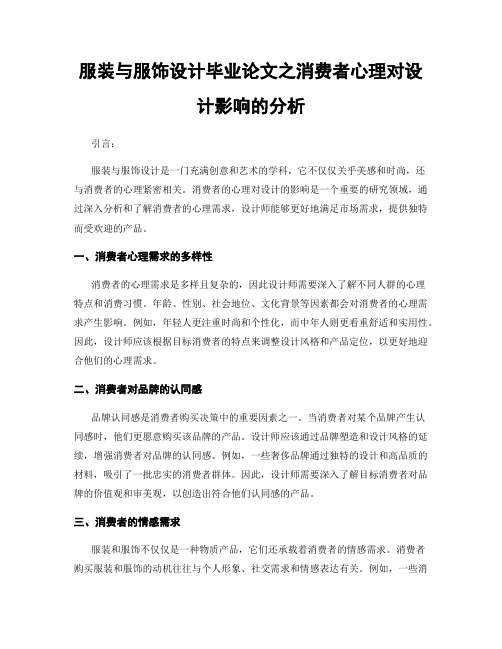 服装与服饰设计毕业论文之消费者心理对设计影响的分析

引言：

服装与服饰设计是一门充满创意和艺术的学科，它不仅仅关乎美感和时尚，还与消费者的心理紧密相关。消费者的心理对设计的影响是一个重要的研究领域，通过深入分析和了解消费者的心理需求，设计师能够更好地满足市场需求，提供独特而受欢迎的产品。

一、消费者心理需求的多样性

消费者的心理需求是多样且复杂的，因此设计师需要深入了解不同人群的心理特点和消费习惯。年龄、性别、社会地位、文化背景等因素都会对消费者的心理需求产生影响。例如，年轻人更注重时尚和个性化，而中年人则更看重舒适和实用性。因此，设计师应该根据目标消费者的特点来调整设计风格和产品定位，以更好地迎合他们的心理需求。

二、消费者对品牌的认同感

品牌认同感是消费者购买决策中的重要因素之一。当消费者对某个品牌产生认同感时，他们更愿意购买该品牌的产品。设计师应该通过品牌塑造和设计风格的延续，增强消费者对品牌的认同感。例如，一些奢侈品牌通过独特的设计和高品质的材料，吸引了一批忠实的消费者群体。因此，设计师需要深入了解目标消费者对品牌的价值观和审美观，以创造出符合他们认同感的产品。

三、消费者的情感需求

服装和服饰不仅仅是一种物质产品，它们还承载着消费者的情感需求。消费者购买服装和服饰的动机往往与个人形象、社交需求和情感表达有关。例如，一些消